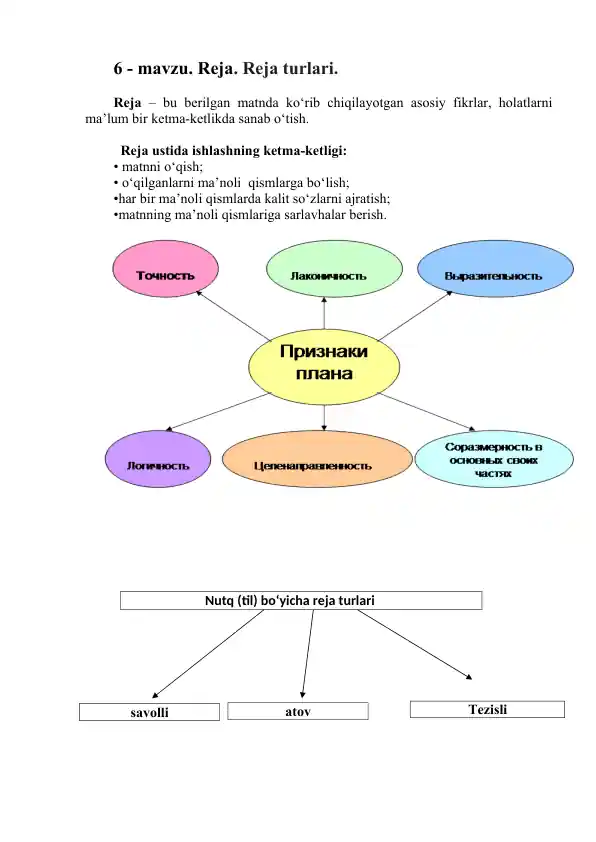 6 - mavzu. Reja. Reja turlari.

Reja – bu berilgan matnda ko‘rib chiqilayotgan asosiy fikrlar, holatlarni ma’lum bir ketma-ketlikda sanab o‘tish.

Reja ustida ishlashning ketma-ketligi:
• matnni o‘qish;
• o‘qilganlarni ma’noli qismlarga bo‘lish;
•har bir ma’noli qismlarda kalit so‘zlarni ajratish;
•matnning ma’noli qismlariga sarlavhalar berish.

Точность

Лаконичность

Выразительность

Признаки плана

Логичность

Целенаправленность

Соразмерность в основных своих частях

Nutq (til) bo‘yicha reja turlari

savolli

atov

Tezisli